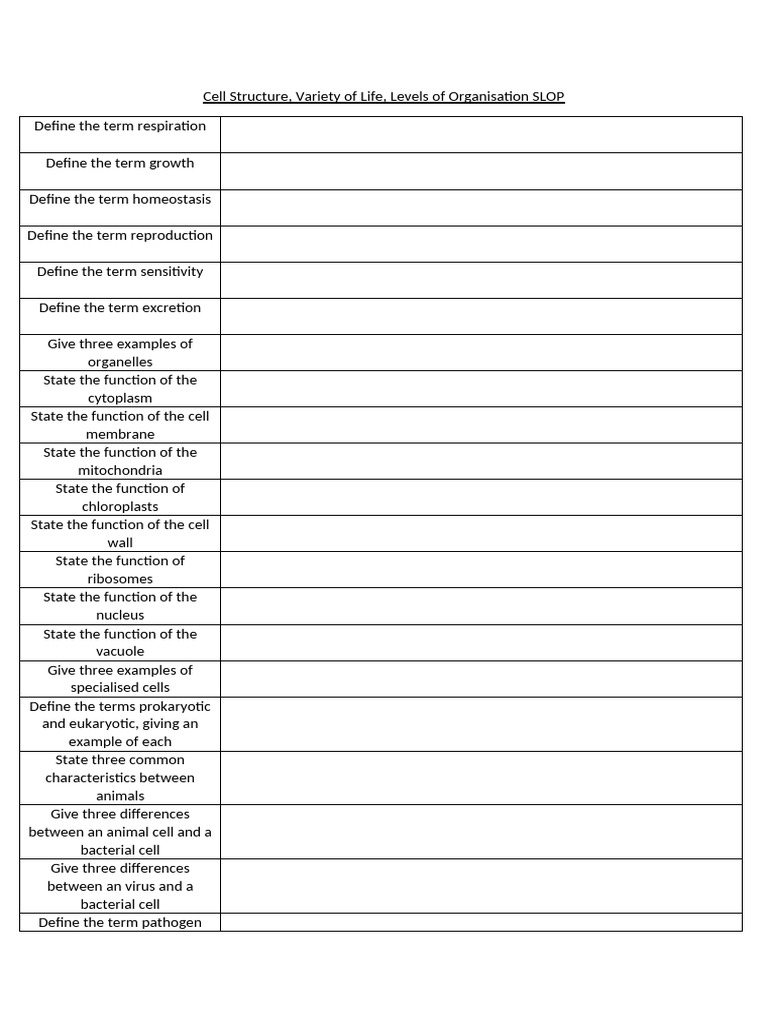 Cell Structure, Variety of Life, Levels of Organisation SLOP

| | |
|---|---|
| Define the term respiration | |
| Define the term growth | |
| Define the term homeostasis | |
| Define the term reproduction | |
| Define the term sensitivity | |
| Define the term excretion | |
| Give three examples of organelles | |
| State the function of the cytoplasm | |
| State the function of the cell membrane | |
| State the function of the mitochondria | |
| State the function of chloroplasts | |
| State the function of the cell wall | |
| State the function of ribosomes | |
| State the function of the nucleus | |
| State the function of the vacuole | |
| Give three examples of specialised cells | |
| Define the terms prokaryotic and eukaryotic, giving an example of each | |
| State three common characteristics between animals | |
| Give three differences between an animal cell and a bacterial cell | |
| Give three differences between an virus and a bacterial cell | |
| Define the term pathogen | |